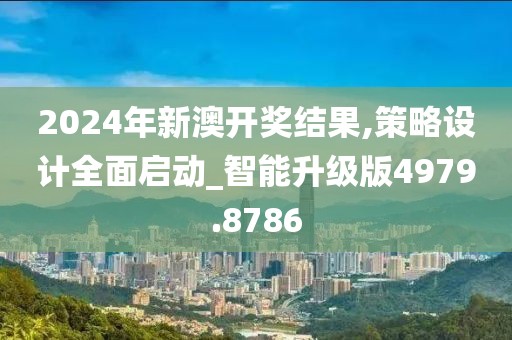 2024年新澳开奖结果,策略设计全面启动_智能升级版4979.8786